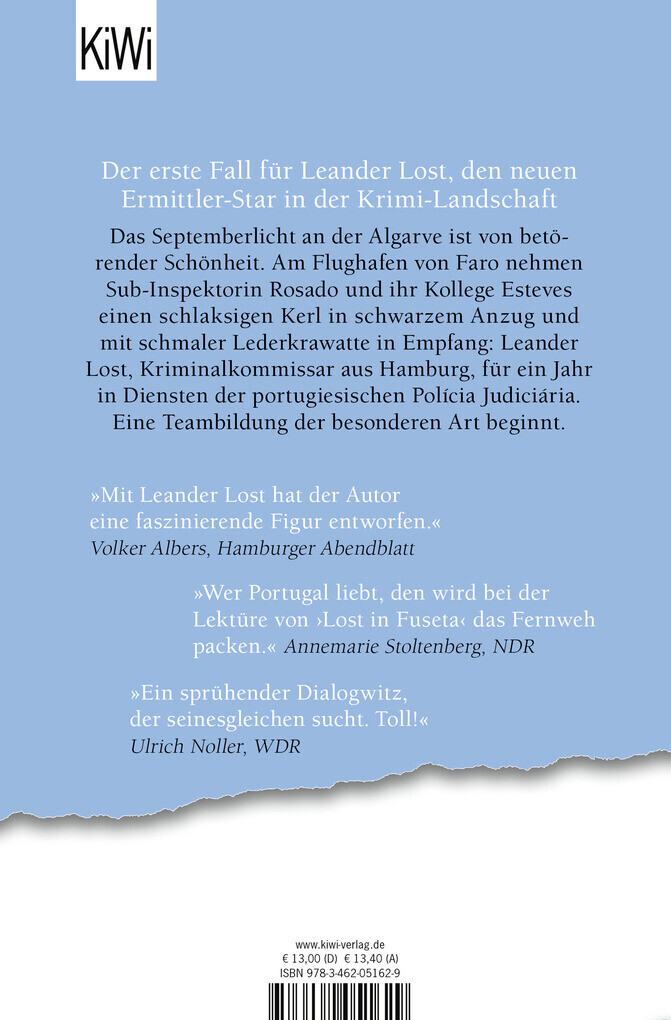 KiWi

Der erste Fall für Leander Lost, den neuen Ermittler-Star in der Krimi-Landschaft

Das Septemberlicht an der Algarve ist von betörender Schönheit. Am Flughafen von Faro nehmen Sub-Inspektorin Rosado und ihr Kollege Esteves einen schlaksigen Kerl in schwarzem Anzug und mit schmaler Lederkrawatte in Empfang: Leander Lost, Kriminalkommissar aus Hamburg, für ein Jahr in Diensten der portugiesischen Polícia Judiciária. Eine Teambildung der besonderen Art beginnt.

»Mit Leander Lost hat der Autor eine faszinierende Figur entworfen.«
Volker Albers, Hamburger Abendblatt

»Wer Portugal liebt, den wird bei der Lektüre von ›Lost in Fuseta‹ das Fernweh packen.« Annemarie Stoltenberg, NDR

»Ein sprühender Dialogwitz, der seinesgleichen sucht. Toll!«
Ulrich Noller, WDR

www.kiwi-verlag.de
€ 13,00 (D) € 13,40 (A)
ISBN 978-3-462-05162-9